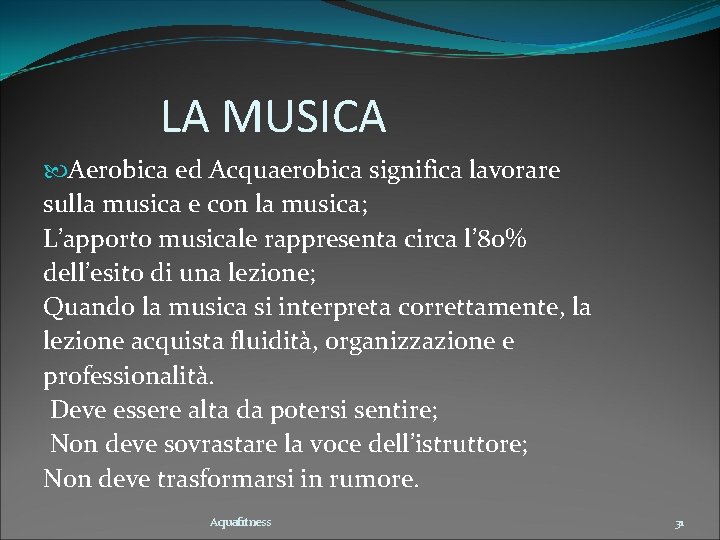 LA MUSICA

Aerobica ed Acquaerobica significa lavorare sulla musica e con la musica;
L’apporto musicale rappresenta circa l’80% dell’esito di una lezione;
Quando la musica si interpreta correttamente, la lezione acquista fluidità, organizzazione e professionalità.
Deve essere alta da potersi sentire;
Non deve sovrastare la voce dell’istruttore;
Non deve trasformarsi in rumore.

Aquafitness

31